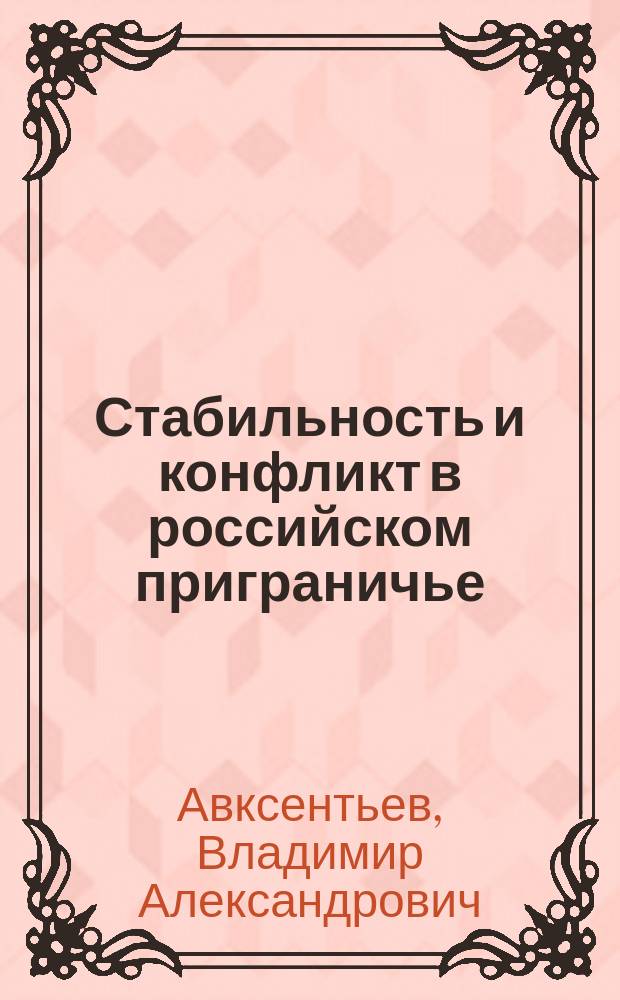 Стабильность и конфликт в российском приграничье

Авксентьев, Владимир Александрович